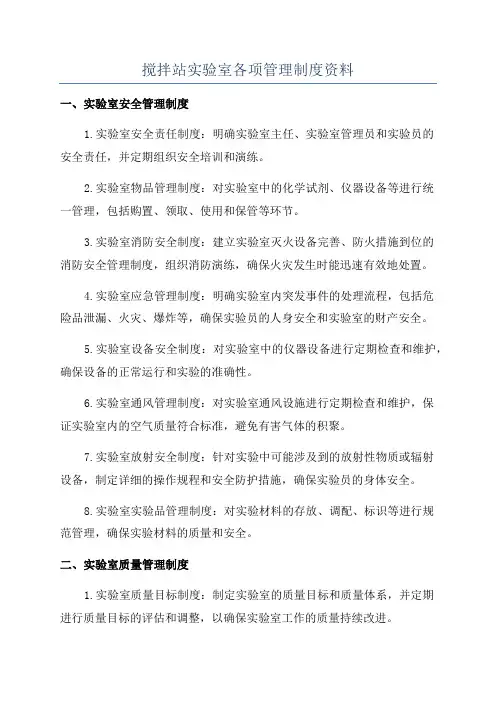 搅拌站实验室各项管理制度资料

一、实验室安全管理制度

1.实验室安全责任制度：明确实验室主任、实验室管理员和实验员的安全责任，并定期组织安全培训和演练。

2.实验室物品管理制度：对实验室中的化学试剂、仪器设备等进行统一管理，包括购置、领取、使用和保管等环节。

3.实验室消防安全制度：建立实验室灭火设备完善、防火措施到位的消防安全管理制度，组织消防演练，确保火灾发生时能迅速有效地处置。

4.实验室应急管理制度：明确实验室内突发事件的处理流程，包括危险品泄漏、火灾、爆炸等，确保实验员的人身安全和实验室的财产安全。

5.实验室设备安全制度：对实验室中的仪器设备进行定期检查和维护，确保设备的正常运行和实验的准确性。

6.实验室通风管理制度：对实验室通风设施进行定期检查和维护，保证实验室内的空气质量符合标准，避免有害气体的积聚。

7.实验室放射安全制度：针对实验中可能涉及到的放射性物质或辐射设备，制定详细的操作规程和安全防护措施，确保实验员的身体安全。

8.实验室实验品管理制度：对实验材料的存放、调配、标识等进行规范管理，确保实验材料的质量和安全。

二、实验室质量管理制度

1.实验室质量目标制度：制定实验室的质量目标和质量体系，并定期进行质量目标的评估和调整，以确保实验室工作的质量持续改进。